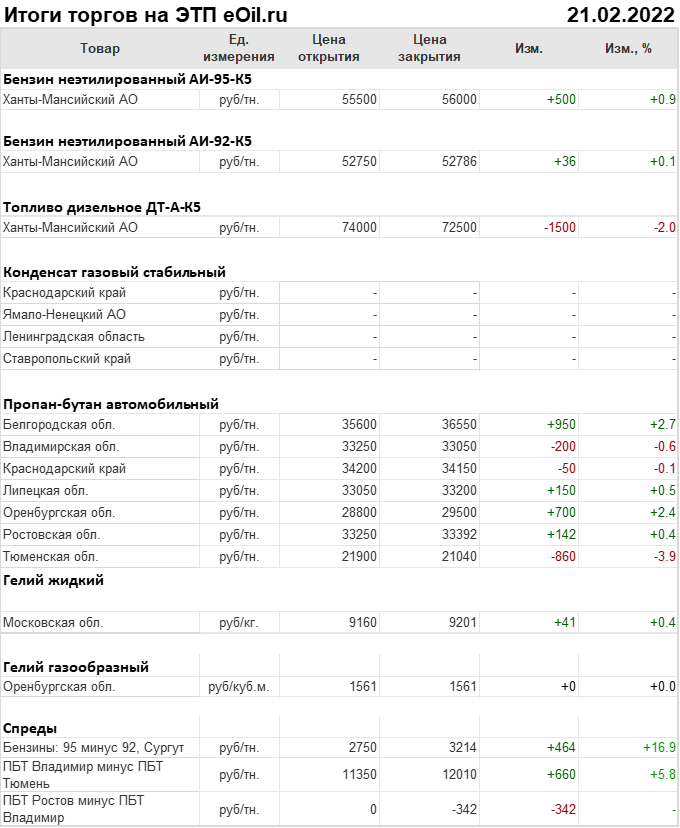 Итоги торгов на ЭТП eOil.ru 21.02.2022

| Товар | Ед. измерения | Цена открытия | Цена закрытия | Изм. | Изм., % |
|---|---|---|---|---|---|
| **Бензин неэтилированный АИ-95-К5** | | | | | |
| Ханты-Мансийский АО | руб/тн. | 55500 | 56000 | +500 | +0.9 |
| **Бензин неэтилированный АИ-92-К5** | | | | | |
| Ханты-Мансийский АО | руб/тн. | 52750 | 52786 | +36 | +0.1 |
| **Топливо дизельное ДТ-А-К5** | | | | | |
| Ханты-Мансийский АО | руб/тн. | 74000 | 72500 | -1500 | -2.0 |
| **Конденсат газовый стабильный** | | | | | |
| Краснодарский край | руб/тн. | - | - | - | - |
| Ямало-Ненецкий АО | руб/тн. | - | - | - | - |
| Ленинградская область | руб/тн. | - | - | - | - |
| Ставропольский край | руб/тн. | - | - | - | - |
| **Пропан-бутан автомобильный** | | | | | |
| Белгородская обл. | руб/тн. | 35600 | 36550 | +950 | +2.7 |
| Владимирская обл. | руб/тн. | 33250 | 33050 | -200 | -0.6 |
| Краснодарский край | руб/тн. | 34200 | 34150 | -50 | -0.1 |
| Липецкая обл. | руб/тн. | 33050 | 33200 | +150 | +0.5 |
| Оренбургская обл. | руб/тн. | 28800 | 29500 | +700 | +2.4 |
| Ростовская обл. | руб/тн. | 33250 | 33392 | +142 | +0.4 |
| Тюменская обл. | руб/тн. | 21900 | 21040 | -860 | -3.9 |
| **Гелий жидкий** | | | | | |
| Московская обл. | руб/кг. | 9160 | 9201 | +41 | +0.4 |
| **Гелий газообразный** | | | | | |
| Оренбургская обл. | руб/куб.м. | 1561 | 1561 | +0 | +0.0 |
| **Спреды** | | | | | |
| Бензины: 95 минус 92, Сургут | руб/тн. | 2750 | 3214 | +464 | +16.9 |
| ПБТ Владимир минус ПБТ Тюмень | руб/тн. | 11350 | 12010 | +660 | +5.8 |
| ПБТ Ростов минус ПБТ Владимир | руб/тн. | 0 | -342 | -342 | - |